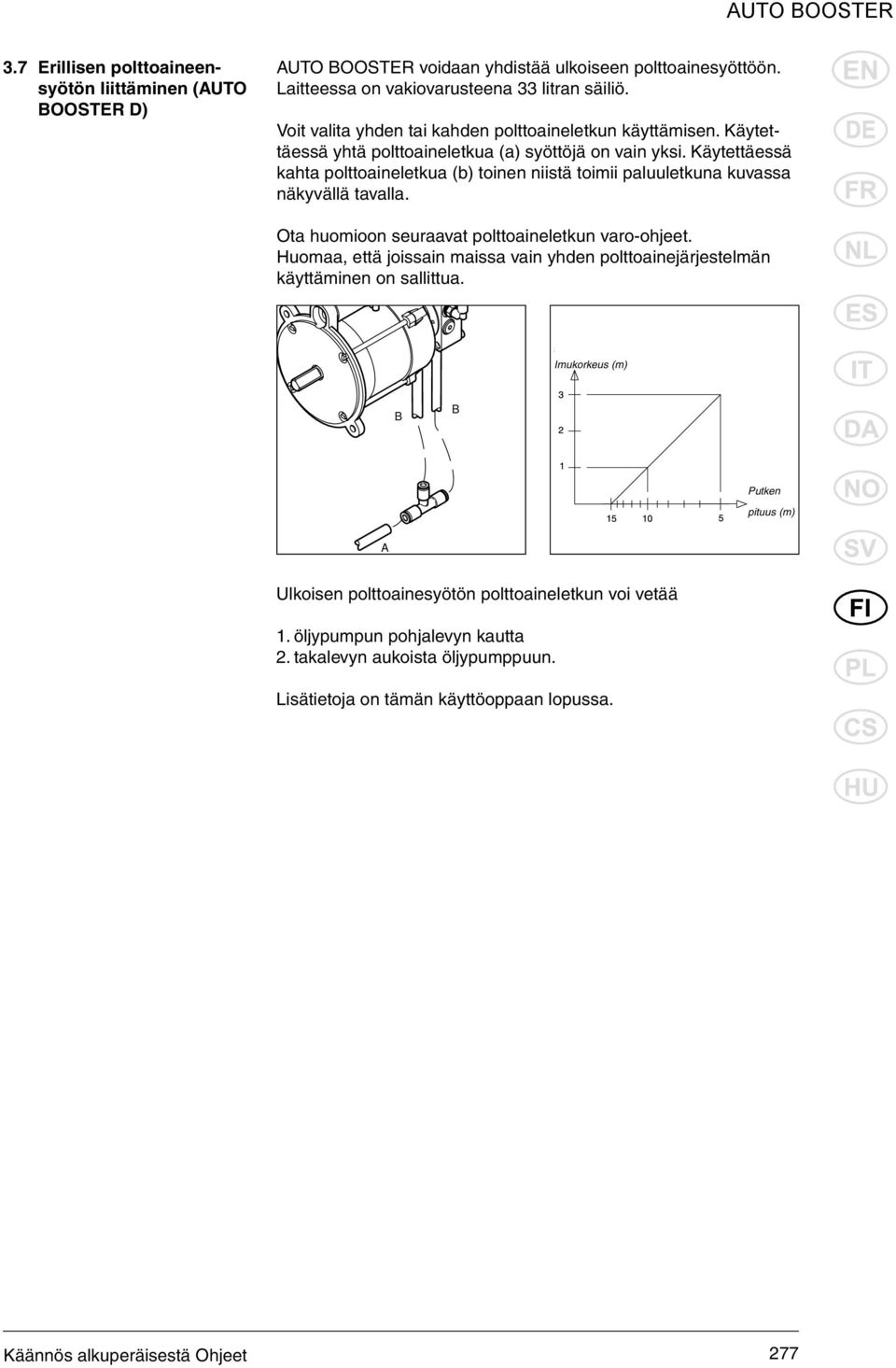 AUTO BOOSTER

3.7 Erillisen polttoaineensyötön liittäminen (AUTO BOOSTER D)

AUTO BOOSTER voidaan yhdistää ulkoiseen polttoainesyöttöön. Laitteessa on vakiovarusteena 33 litran säiliö.

Voit valita yhden tai kahden polttoaineletkun käyttämisen. Käytettäessä yhtä polttoaineletkua (a) syöttöjä on vain yksi. Käytettäessä kahta polttoaineletkua (b) toinen niistä toimii paluuletkuna kuvassa näkyvällä tavalla.

Ota huomioon seuraavat polttoaineletkun varo-ohjeet. Huomaa, että joissain maissa vain yhden polttoainejärjestelmän käyttäminen on sallittua.

B B A

Imukorkeus (m)
3
2
1
15 10 5
Putken pituus (m)

Ulkoisen polttoainesyötön polttoaineletkun voi vetää

1. öljypumpun pohjalevyn kautta
2. takalevyn aukoista öljypumppuun.

Lisätietoja on tämän käyttöoppaan lopussa.

EN
DE
FR
NL
ES
IT
DA
NO
SV
FI
PL
CS
HU

Käännös alkuperäisestä Ohjeet
277